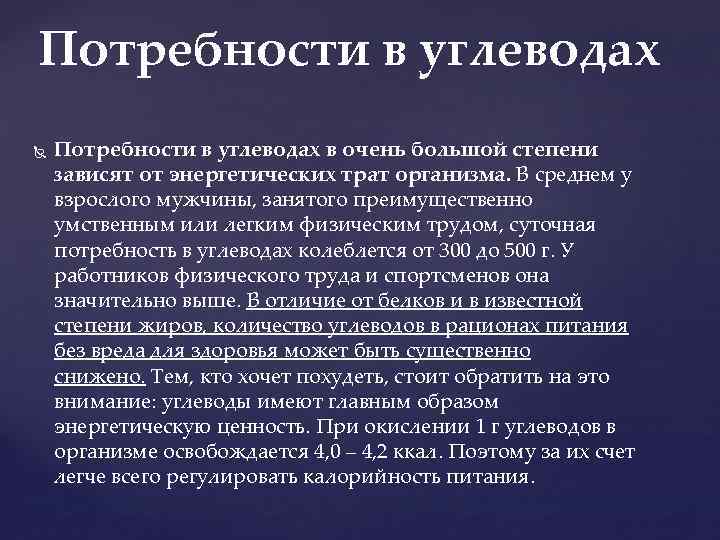 Потребности в углеводах

Потребности в углеводах в очень большой степени зависят от энергетических трат организма. В среднем у взрослого мужчины, занятого преимущественно умственным или легким физическим трудом, суточная потребность в углеводах колеблется от 300 до 500 г. У работников физического труда и спортсменов она значительно выше. В отличие от белков и в известной степени жиров, количество углеводов в рационах питания без вреда для здоровья может быть существенно снижено. Тем, кто хочет похудеть, стоит обратить на это внимание: углеводы имеют главным образом энергетическую ценность. При окислении 1 г углеводов в организме освобождается 4,0 – 4,2 ккал. Поэтому за их счет легче всего регулировать калорийность питания.